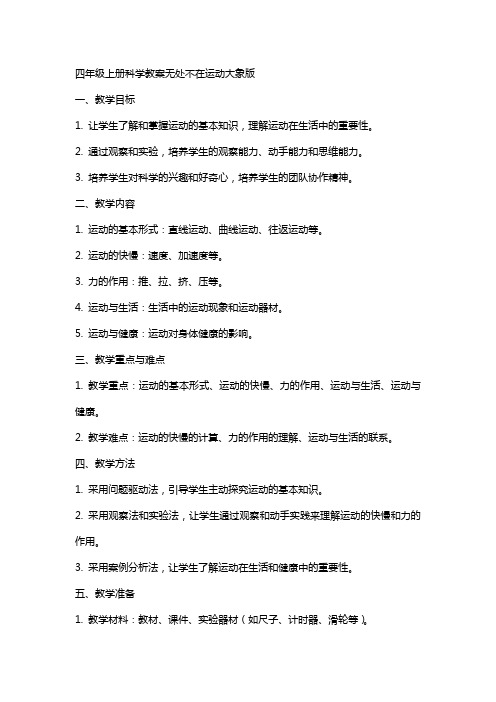 四年级上册科学教案无处不在运动大象版

一、教学目标

1. 让学生了解和掌握运动的基本知识，理解运动在生活中的重要性。

2. 通过观察和实验，培养学生的观察能力、动手能力和思维能力。

3. 培养学生对科学的兴趣和好奇心，培养学生的团队协作精神。

二、教学内容

1. 运动的基本形式：直线运动、曲线运动、往返运动等。

2. 运动的快慢：速度、加速度等。

3. 力的作用：推、拉、挤、压等。

4. 运动与生活：生活中的运动现象和运动器材。

5. 运动与健康：运动对身体健康的影响。

三、教学重点与难点

1. 教学重点：运动的基本形式、运动的快慢、力的作用、运动与生活、运动与健康。

2. 教学难点：运动的快慢的计算、力的作用的理解、运动与生活的联系。

四、教学方法

1. 采用问题驱动法，引导学生主动探究运动的基本知识。

2. 采用观察法和实验法，让学生通过观察和动手实践来理解运动的快慢和力的作用。

3. 采用案例分析法，让学生了解运动在生活和健康中的重要性。

五、教学准备

1. 教学材料：教材、课件、实验器材（如尺子、计时器、滑轮等）。